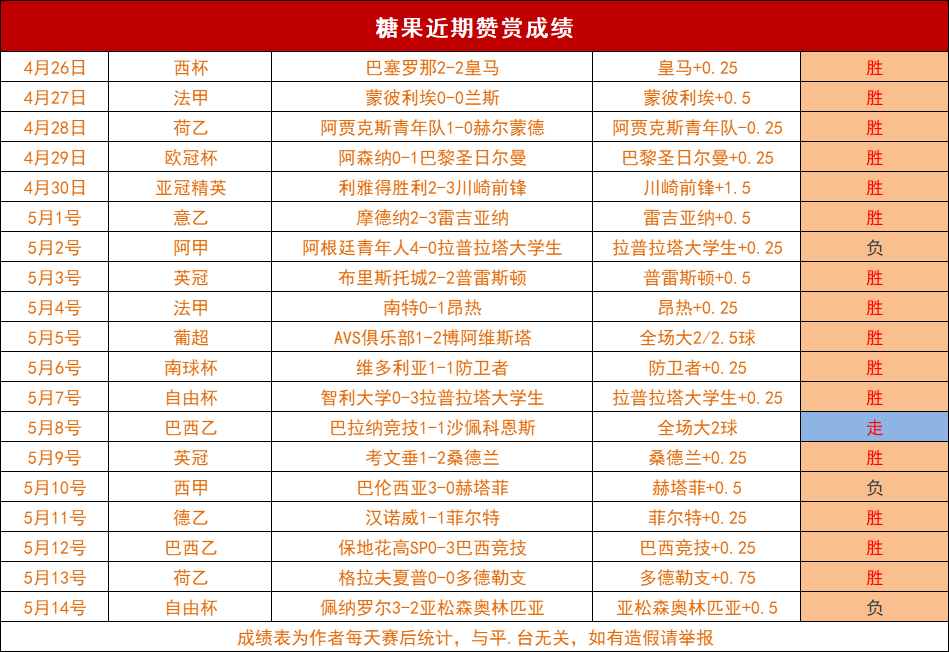 糖果近期赞赏成绩

| 4月26日 | 西杯 | 巴塞罗那2-2皇马 | 皇马+0.25 | 胜 |
|---|---|---|---|---|
| 4月27日 | 法甲 | 蒙彼利埃0-0兰斯 | 蒙彼利埃+0.5 | 胜 |
| 4月28日 | 荷乙 | 阿贾克斯青年队1-0赫尔蒙德 | 阿贾克斯青年队-0.25 | 胜 |
| 4月29日 | 欧冠杯 | 阿森纳0-1巴黎圣日尔曼 | 巴黎圣日尔曼+0.25 | 胜 |
| 4月30日 | 亚冠精英 | 利雅得胜利2-3川崎前锋 | 川崎前锋+1.5 | 胜 |
| 5月1号 | 意乙 | 摩德纳2-3雷吉亚纳 | 雷吉亚纳+0.5 | 胜 |
| 5月2号 | 阿甲 | 阿根廷青年人4-0拉普拉塔大学生 | 拉普拉塔大学生+0.25 | 负 |
| 5月3号 | 英冠 | 布里斯托城2-2普雷斯顿 | 普雷斯顿+0.5 | 胜 |
| 5月4号 | 法甲 | 南特0-1昂热 | 昂热+0.25 | 胜 |
| 5月5号 | 葡超 | AVS俱乐部1-2博阿维斯塔 | 全场大2/2.5球 | 胜 |
| 5月6号 | 南球杯 | 维多利亚1-1防卫者 | 防卫者+0.25 | 胜 |
| 5月7号 | 自由杯 | 智利大学0-3拉普拉塔大学生 | 拉普拉塔大学生+0.25 | 胜 |
| 5月8号 | 巴西乙 | 巴拉纳竞技1-1沙佩科恩斯 | 全场大2球 | 走 |
| 5月9号 | 英冠 | 考文垂1-2桑德兰 | 桑德兰+0.25 | 胜 |
| 5月10号 | 西甲 | 巴伦西亚3-0赫塔菲 | 赫塔菲+0.5 | 负 |
| 5月11号 | 德乙 | 汉诺威1-1菲尔特 | 菲尔特+0.25 | 胜 |
| 5月12号 | 巴西乙 | 保地花高SP0-3巴西竞技 | 巴西竞技+0.25 | 胜 |
| 5月13号 | 荷乙 | 格拉夫夏普0-0多德勒支 | 多德勒支+0.75 | 胜 |
| 5月14号 | 自由杯 | 佩纳罗尔3-2亚松森奥林匹亚 | 亚松森奥林匹亚+0.5 | 负 |

成绩表为作者每天赛后统计，与平.台无关，如有造假请举报